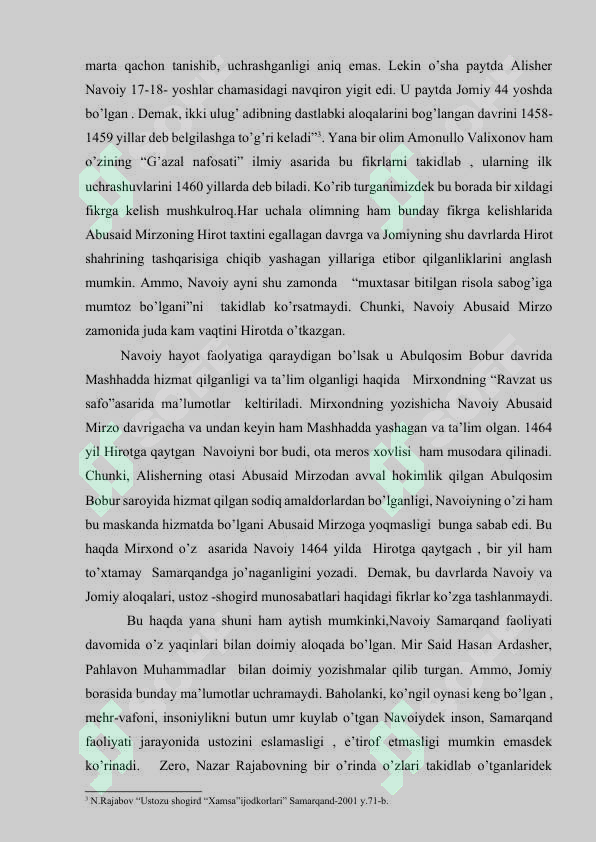 marta qachon tanishib, uchrashganligi aniq emas. Lekin o'sha paytda Alisher Navoiy 17-18- yoshlar chamasidagi navqiron yigit edi. U paytda Jomiy 44 yoshda bo'lgan . Demak, ikki ulug' adibning dastlabki aloqalarini bog'langan davrini 1458-1459 yillar deb belgilashga to'g'ri keladi"$^3$. Yana bir olim Amonullo Valixonov ham o'zining "G'azal nafosati" ilmiy asarida bu fikrlarni takidlab , ularning ilk uchrashuvlarini 1460 yillarda deb biladi. Ko'rib turganimizdek bu borada bir xildagi fikrga kelish mushkulroq.Har uchala olimning ham bunday fikrga kelishlarida Abusaid Mirzoning Hirot taxtini egallagan davrga va Jomiyning shu davrlarda Hirot shahrining tashqarisiga chiqib yashagan yillariga etibor qilganliklarini anglash mumkin. Ammo, Navoiy ayni shu zamonda "muxtasar bitilgan risola sabog'iga mumtoz bo'lgani"ni takidlab ko'rsatmaydi. Chunki, Navoiy Abusaid Mirzo zamonida juda kam vaqtini Hirotda o'tkazgan.

Navoiy hayot faolyatiga qaraydigan bo'lsak u Abulqosim Bobur davrida Mashhadda hizmat qilganligi va ta'lim olganligi haqida Mirxondning "Ravzat us safo"asarida ma'lumotlar keltiriladi. Mirxondning yozishicha Navoiy Abusaid Mirzo davrigacha va undan keyin ham Mashhadda yashagan va ta'lim olgan. 1464 yil Hirotga qaytgan Navoiyni bor budi, ota meros xovlisi ham musodara qilinadi. Chunki, Alisherning otasi Abusaid Mirzodan avval hokimlik qilgan Abulqosim Bobur saroyida hizmat qilgan sodiq amaldorlardan bo'lganligi, Navoiyning o'zi ham bu maskanda hizmatda bo'lgani Abusaid Mirzoga yoqmasligi bunga sabab edi. Bu haqda Mirxond o'z asarida Navoiy 1464 yilda Hirotga qaytgach , bir yil ham to'xtamay Samarqandga jo'naganligini yozadi. Demak, bu davrlarda Navoiy va Jomiy aloqalari, ustoz -shogird munosabatlari haqidagi fikrlar ko'zga tashlanmaydi.

Bu haqda yana shuni ham aytish mumkinki,Navoiy Samarqand faoliyati davomida o'z yaqinlari bilan doimiy aloqada bo'lgan. Mir Said Hasan Ardasher, Pahlavon Muhammadlar bilan doimiy yozishmalar qilib turgan. Ammo, Jomiy borasida bunday ma'lumotlar uchramaydi. Baholanki, ko'ngil oynasi keng bo'lgan , mehr-vafoni, insoniylikni butun umr kuylab o'tgan Navoiydek inson, Samarqand faoliyati jarayonida ustozini eslamasligi , e'tirof etmasligi mumkin emasdek ko'rinadi. Zero, Nazar Rajabovning bir o'rinda o'zlari takidlab o'tganlaridek

$^3$ N.Rajabov "Ustozu shogird "Xamsa"ijodkorlari" Samarqand-2001 y.71-b.